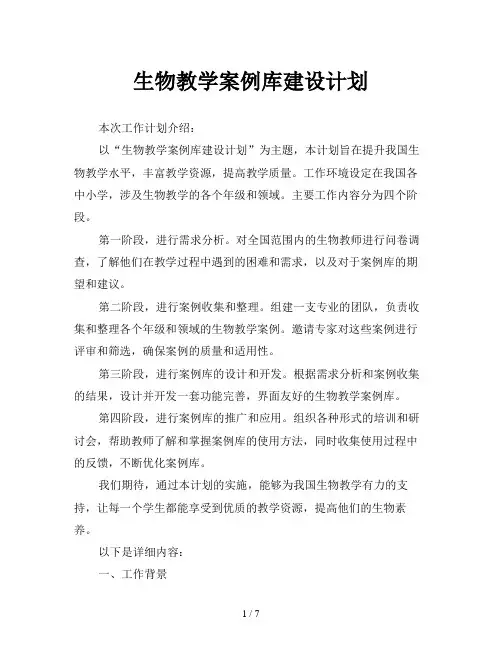 生物教学案例库建设计划

本次工作计划介绍：

以“生物教学案例库建设计划”为主题，本计划旨在提升我国生物教学水平，丰富教学资源，提高教学质量。工作环境设定在我国各中小学，涉及生物教学的各个年级和领域。主要工作内容分为四个阶段。

第一阶段，进行需求分析。对全国范围内的生物教师进行问卷调查，了解他们在教学过程中遇到的困难和需求，以及对于案例库的期望和建议。

第二阶段，进行案例收集和整理。组建一支专业的团队，负责收集和整理各个年级和领域的生物教学案例。邀请专家对这些案例进行评审和筛选，确保案例的质量和适用性。

第三阶段，进行案例库的设计和开发。根据需求分析和案例收集的结果，设计并开发一套功能完善，界面友好的生物教学案例库。

第四阶段，进行案例库的推广和应用。组织各种形式的培训和研讨会，帮助教师了解和掌握案例库的使用方法，同时收集使用过程中的反馈，不断优化案例库。

我们期待，通过本计划的实施，能够为我国生物教学有力的支持，让每一个学生都能享受到优质的教学资源，提高他们的生物素养。

以下是详细内容：

一、工作背景

1 / 7